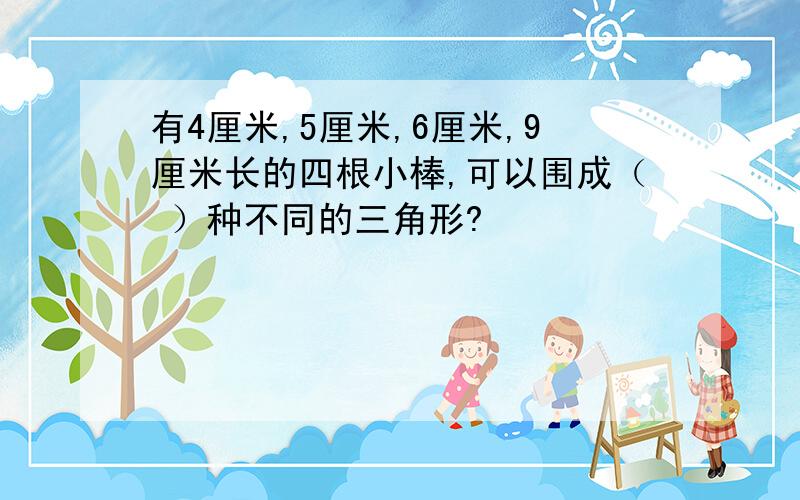 有4厘米,5厘米,6厘米,9厘米长的四根小棒,可以围成（ ）种不同的三角形?